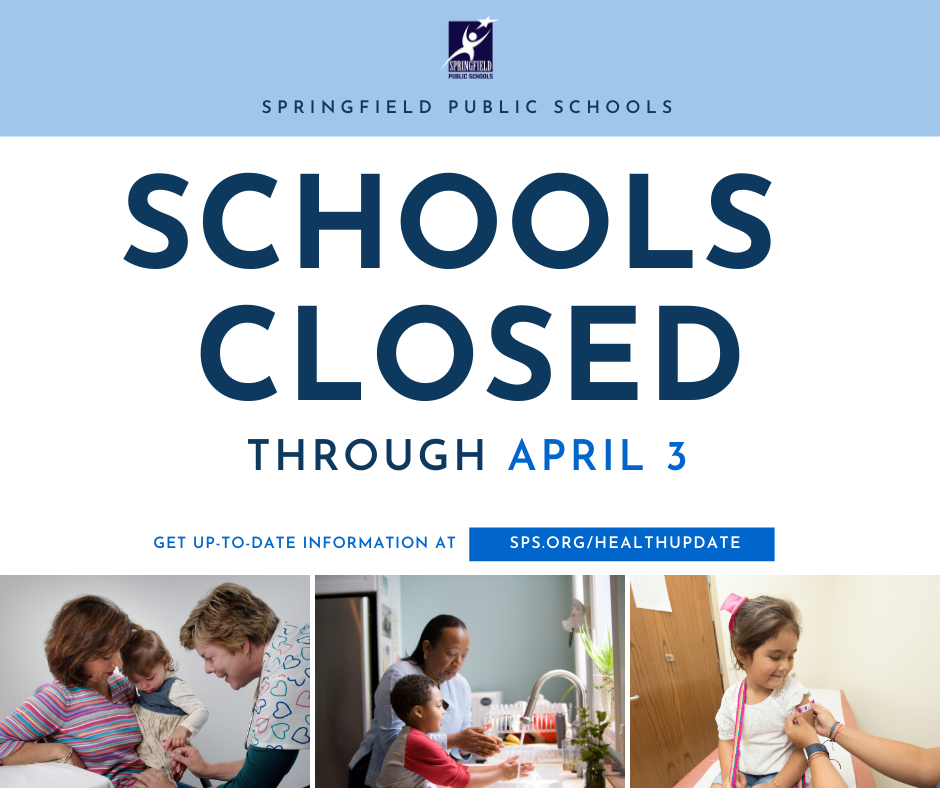 SPRINGFIELD PUBLIC SCHOOLS

SPRINGFIELD PUBLIC SCHOOLS

SCHOOLS CLOSED

THROUGH APRIL 3

GET UP-TO-DATE INFORMATION AT SPS.ORG/HEALTHUPDATE